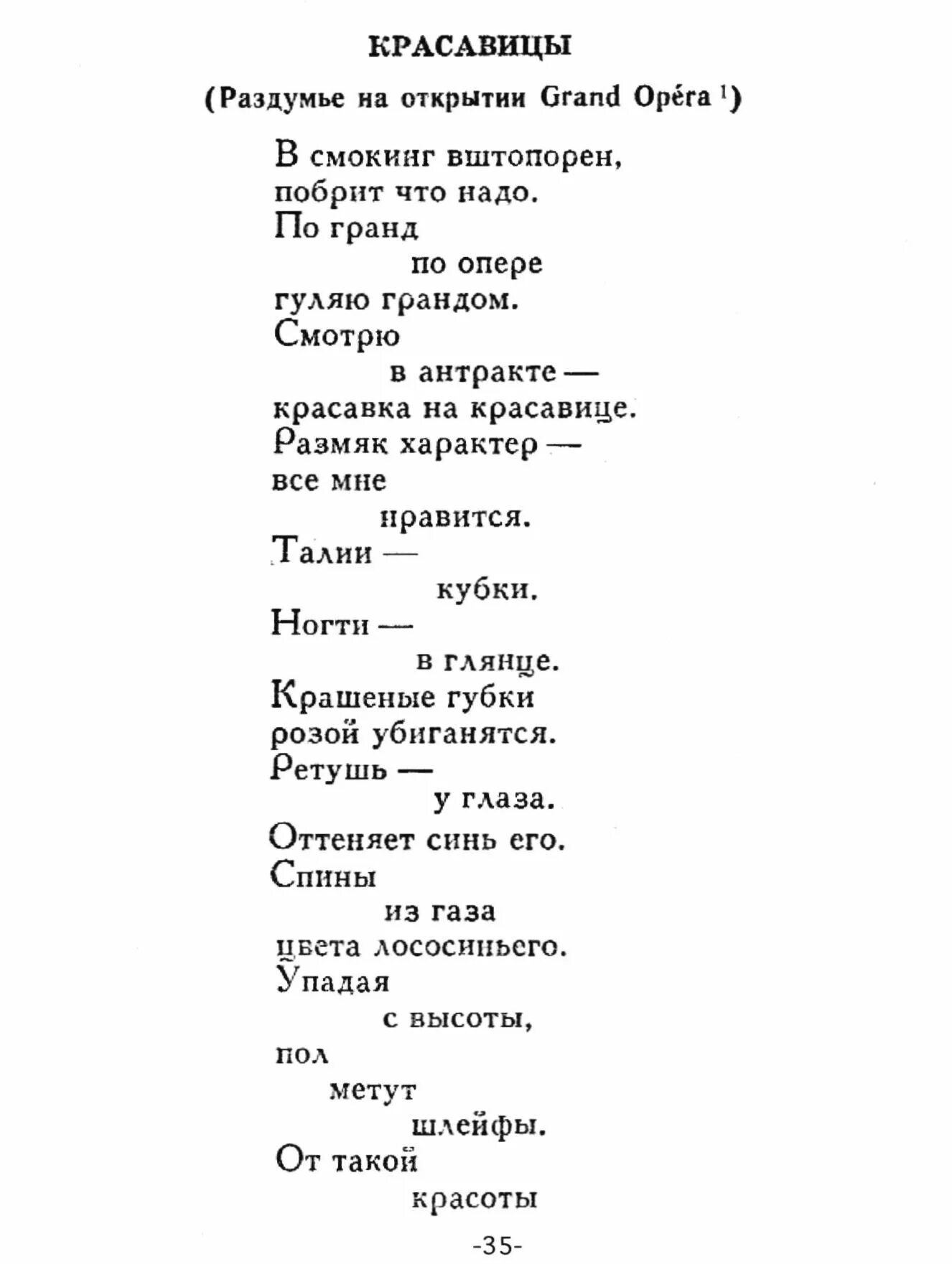 КРАСАВИЦЫ

(Раздумье на открытии Grand Opéra $^1$)

В смокинг вштопорен,
побрит что надо.
По гранд
по опере
гуляю грандом.
Смотрю
в антракте —
красавка на красавице.
Размяк характер —
все мне
нравится.
Талии —
кубки.
Ногти —
в глянце.
Крашеные губки
розой убиганятся.
Ретушь —
у глаза.
Оттеняет синь его.
Спины
из газа
цвета лососиньего.
Упадая
с высоты,
пол
метут
шлейфы.
От такой
красоты

-35-